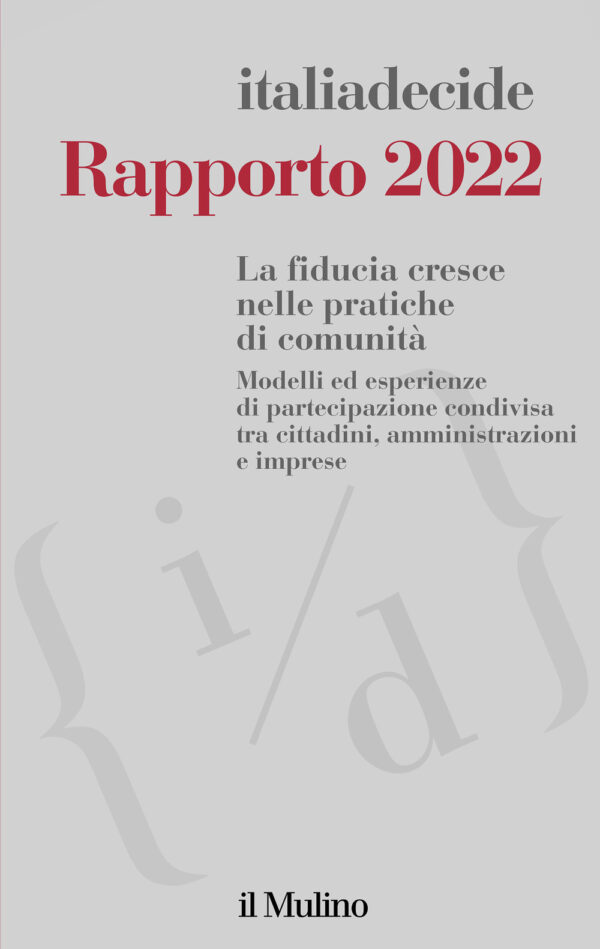 italiadecide

Rapporto 2022

La fiducia cresce nelle pratiche di comunità

Modelli ed esperienze di partecipazione condivisa tra cittadini, amministrazioni e imprese

{i/d}

il Mulino